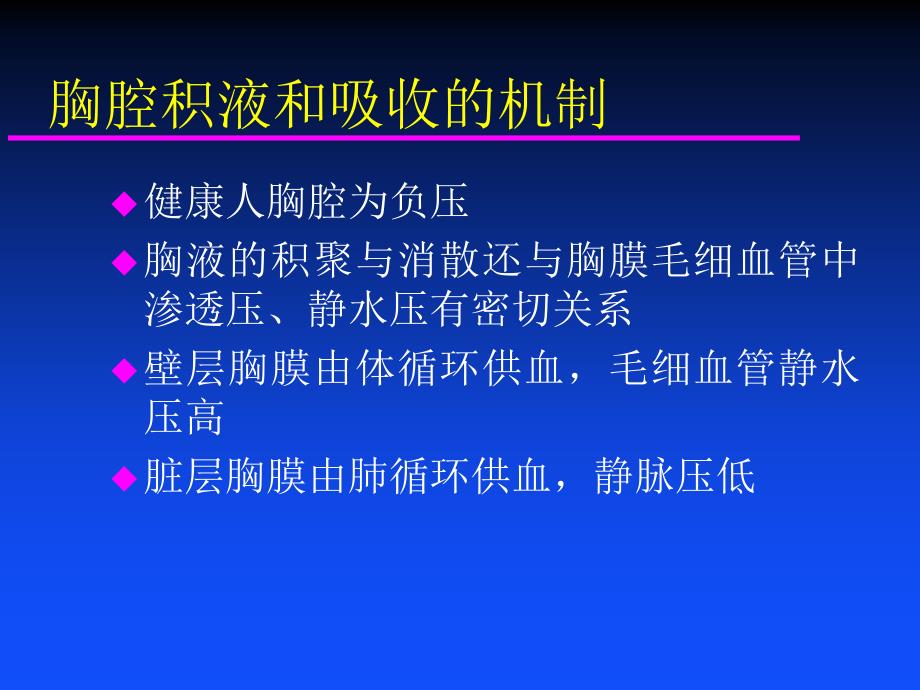 胸腔积液和吸收的机制

◆健康人胸腔为负压

◆胸液的积聚与消散还与胸膜毛细血管中渗透压、静水压有密切关系

◆壁层胸膜由体循环供血，毛细血管静水压高

◆脏层胸膜由肺循环供血，静脉压低